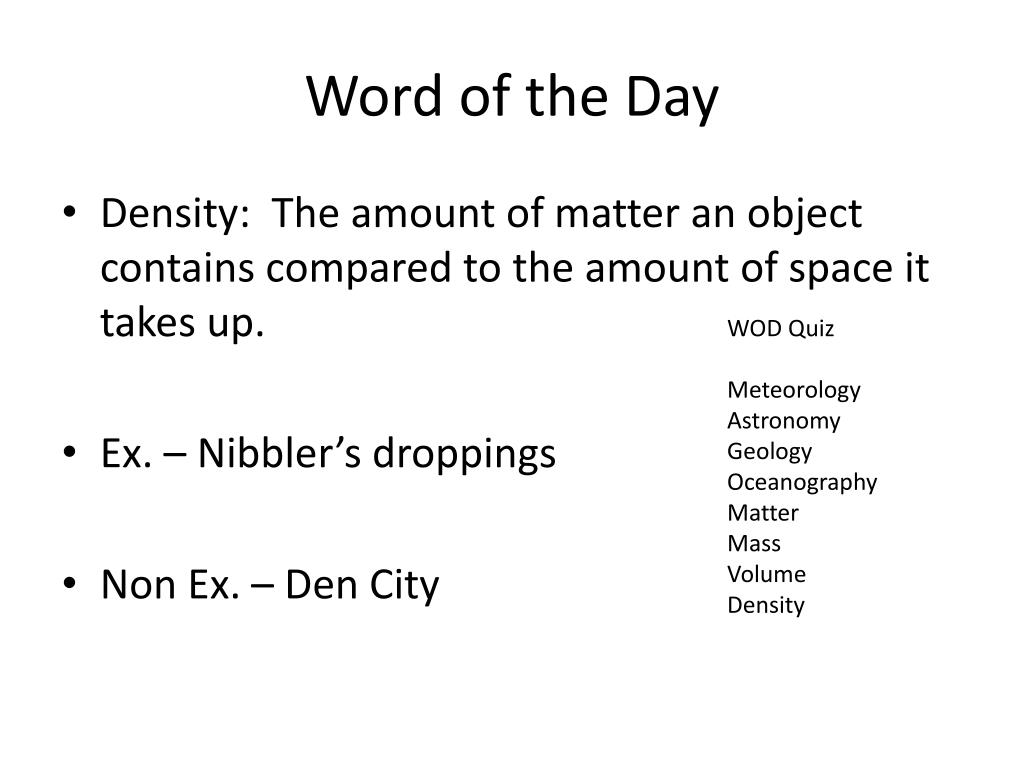 Word of the Day

• Density: The amount of matter an object contains compared to the amount of space it takes up.

• Ex. – Nibbler's droppings

• Non Ex. – Den City

WOD Quiz

Meteorology
Astronomy
Geology
Oceanography
Matter
Mass
Volume
Density